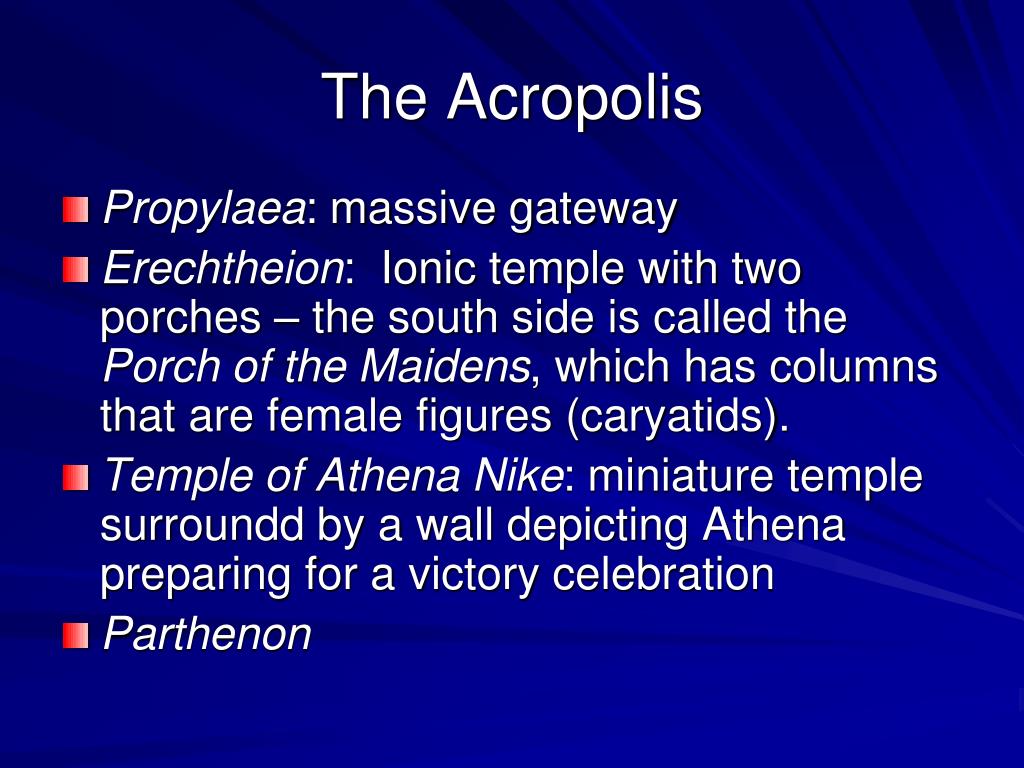 The Acropolis

Propylaea: massive gateway

Erechtheion: Ionic temple with two porches – the south side is called the Porch of the Maidens, which has columns that are female figures (caryatids).

Temple of Athena Nike: miniature temple surroundd by a wall depicting Athena preparing for a victory celebration

Parthenon